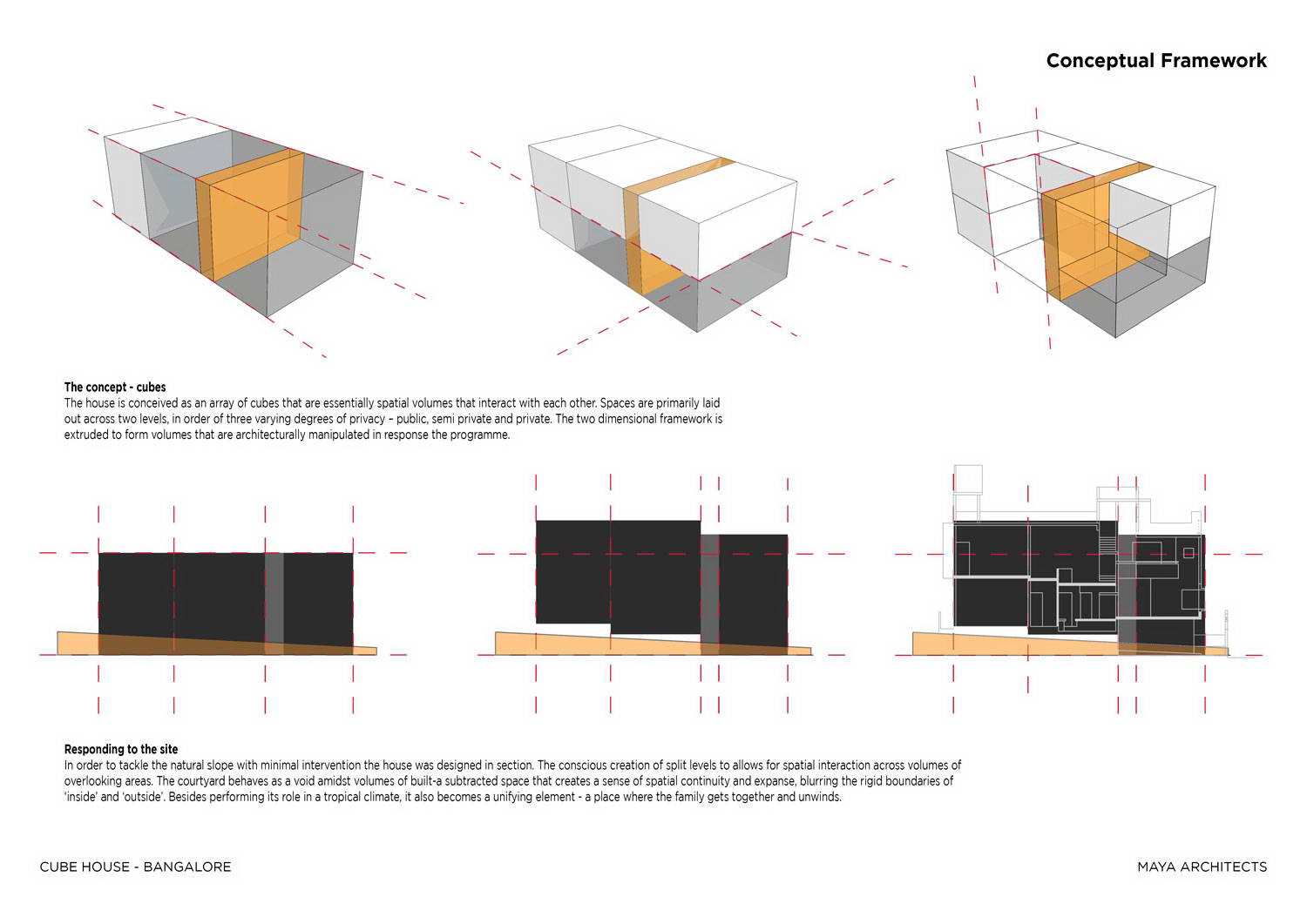 Conceptual Framework

The concept - cubes
The house is conceived as an array of cubes that are essentially spatial volumes that interact with each other. Spaces are primarily laid out across two levels, in order of three varying degrees of privacy – public, semi private and private. The two dimensional framework is extruded to form volumes that are architecturally manipulated in response the programme.

Responding to the site
In order to tackle the natural slope with minimal intervention the house was designed in section. The conscious creation of split levels to allows for spatial interaction across volumes of overlooking areas. The courtyard behaves as a void amidst volumes of built-a subtracted space that creates a sense of spatial continuity and expanse, blurring the rigid boundaries of 'inside' and 'outside'. Besides performing its role in a tropical climate, it also becomes a unifying element - a place where the family gets together and unwinds.

CUBE HOUSE - BANGALORE

MAYA ARCHITECTS